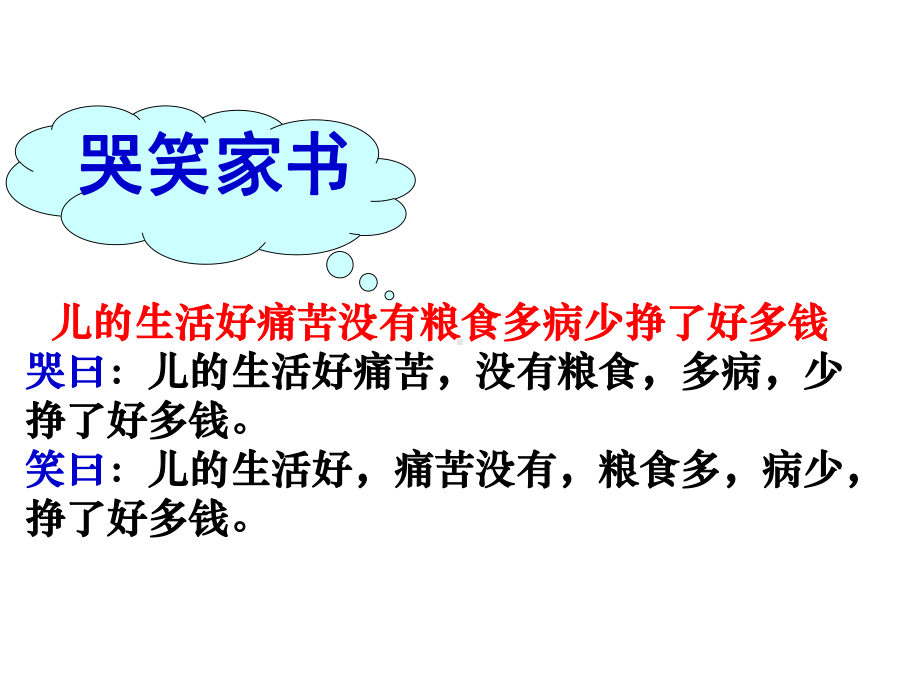 哭笑家书

儿的生活好痛苦没有粮食多病少挣了好多钱

哭曰：儿的生活好痛苦，没有粮食，多病，少挣了好多钱。

笑曰：儿的生活好，痛苦没有，粮食多，病少，挣了好多钱。